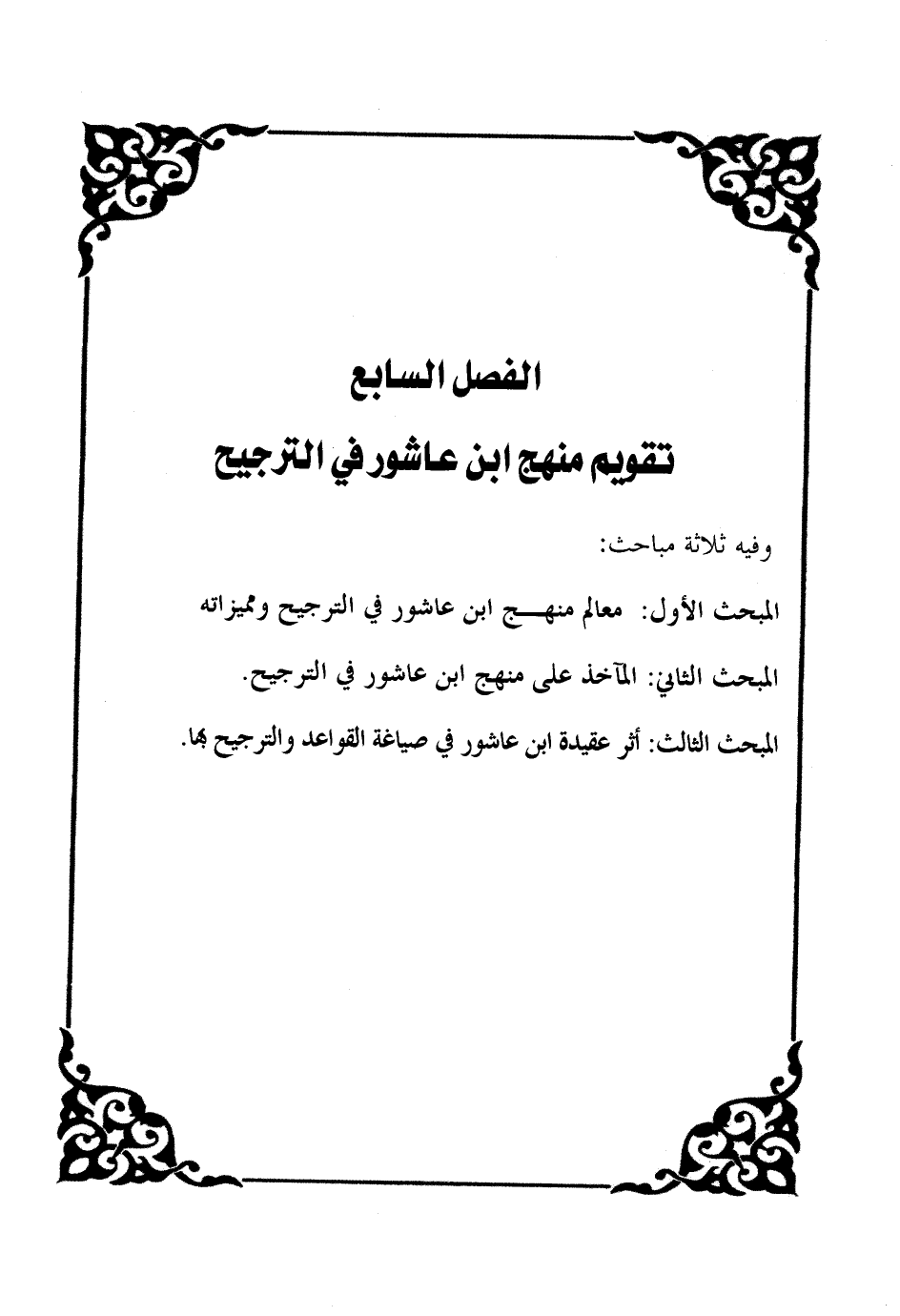 الفصل السابع

تقويم منهج ابن عاشور في الترجيح

وفيه ثلاثة مباحث:

المبحث الأول: معالم منهج ابن عاشور في الترجيح ومميزاته

المبحث الثاني: المآخذ على منهج ابن عاشور في الترجيح.

المبحث الثالث: أثر عقيدة ابن عاشور في صياغة القواعد والترجيح بها.